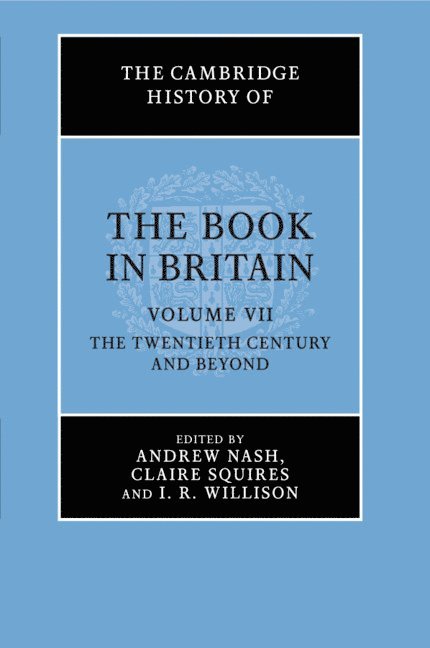 THE CAMBRIDGE HISTORY OF

THE BOOK IN BRITAIN

VOLUME VII

THE TWENTIETH CENTURY AND BEYOND

EDITED BY
ANDREW NASH,
CLAIRE SQUIRES
AND I. R. WILLISON